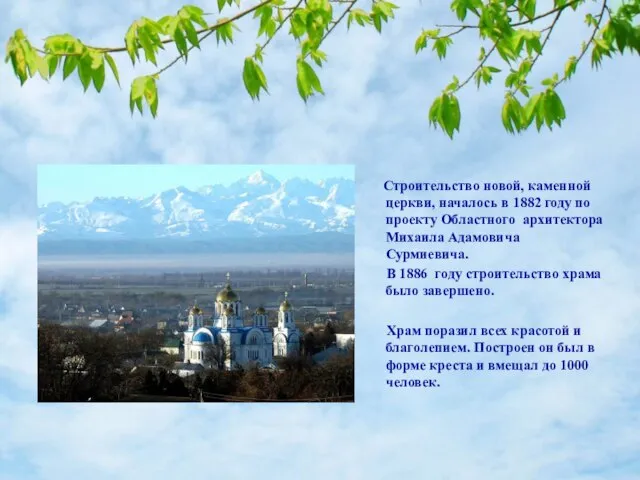 Строительство новой, каменной церкви, началось в 1882 году по проекту Областного архитектора Михаила Адамовича Сурмиевича.

В 1886 году строительство храма было завершено.

Храм поразил всех красотой и благолепием. Построен он был в форме креста и вмещал до 1000 человек.